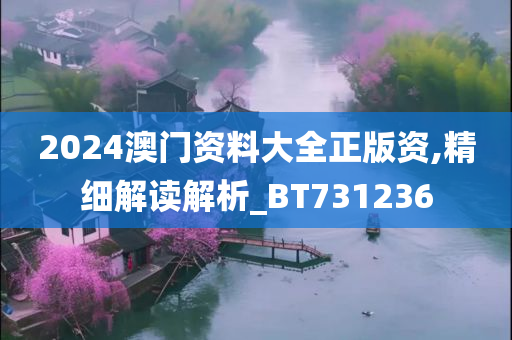 2024澳门资料大全正版资,精细解读解析_BT731236